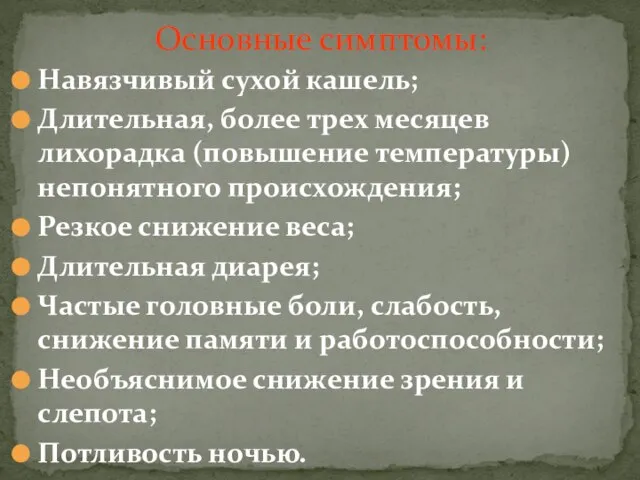 Основные симптомы:

Навязчивый сухой кашель;

Длительная, более трех месяцев лихорадка (повышение температуры) непонятного происхождения;

Резкое снижение веса;

Длительная диарея;

Частые головные боли, слабость, снижение памяти и работоспособности;

Необъяснимое снижение зрения и слепота;

Потливость ночью.